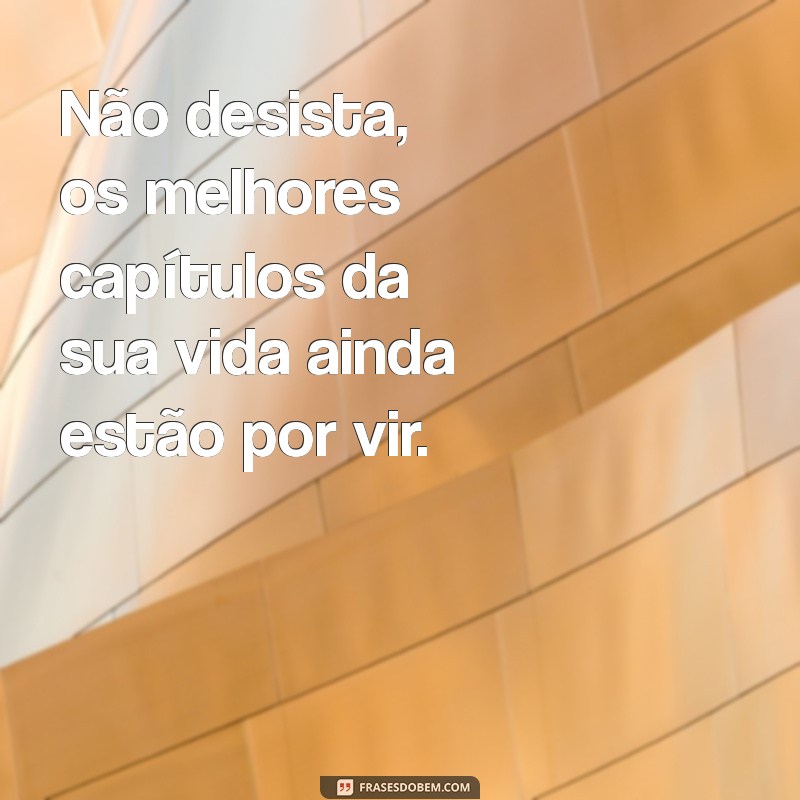 Não desista, os melhores capítulos da sua vida ainda estão por vir.

FRASESDOBEM.COM